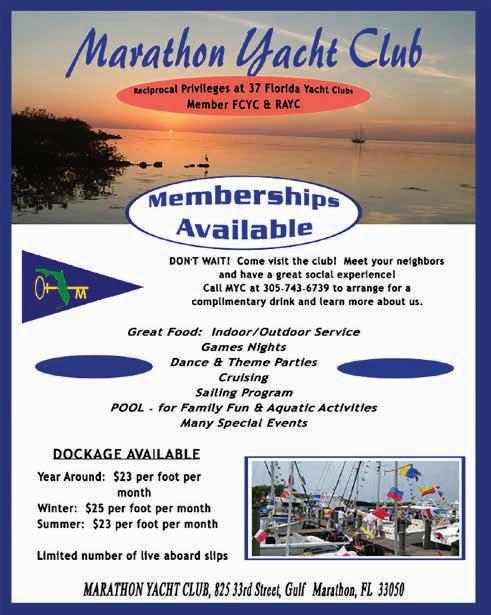 Marathon Yacht Club

Reciprocal Privileges at 37 Florida Yacht Clubs
Member FCYC & RAYC

Memberships Available

M

DON'T WAIT! Come visit the club! Meet your neighbors and have a great social experience! Call MYC at 305-743-6739 to arrange for a complimentary drink and learn more about us.

Great Food: Indoor/Outdoor Service
Games Nights
Dance & Theme Parties
Cruising
Sailing Program
POOL - for Family Fun & Aquatic Activities
Many Special Events

DOCKAGE AVAILABLE

Year Around: $23 per foot per month
Winter: $25 per foot per month
Summer: $23 per foot per month

Limited number of live aboard slips

MARATHON YACHT CLUB, 825 33rd Street, Gulf Marathon, FL 33050